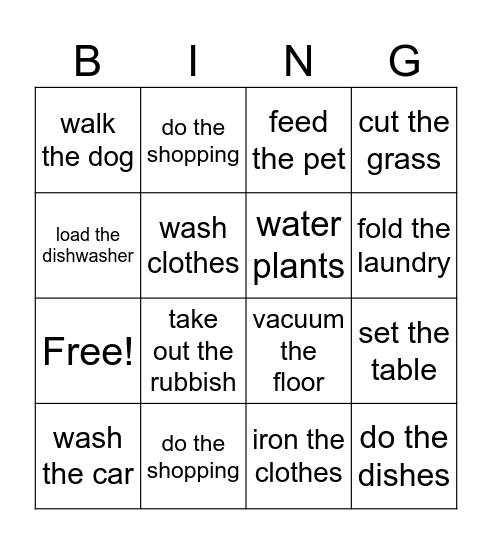 | B | I | N | G |
|---|---|---|---|
| walk the dog | do the shopping | feed the pet | cut the grass |
| load the dishwasher | wash clothes | water plants | fold the laundry |
| Free! | take out the rubbish | vacuum the floor | set the table |
| wash the car | do the shopping | iron the clothes | do the dishes |